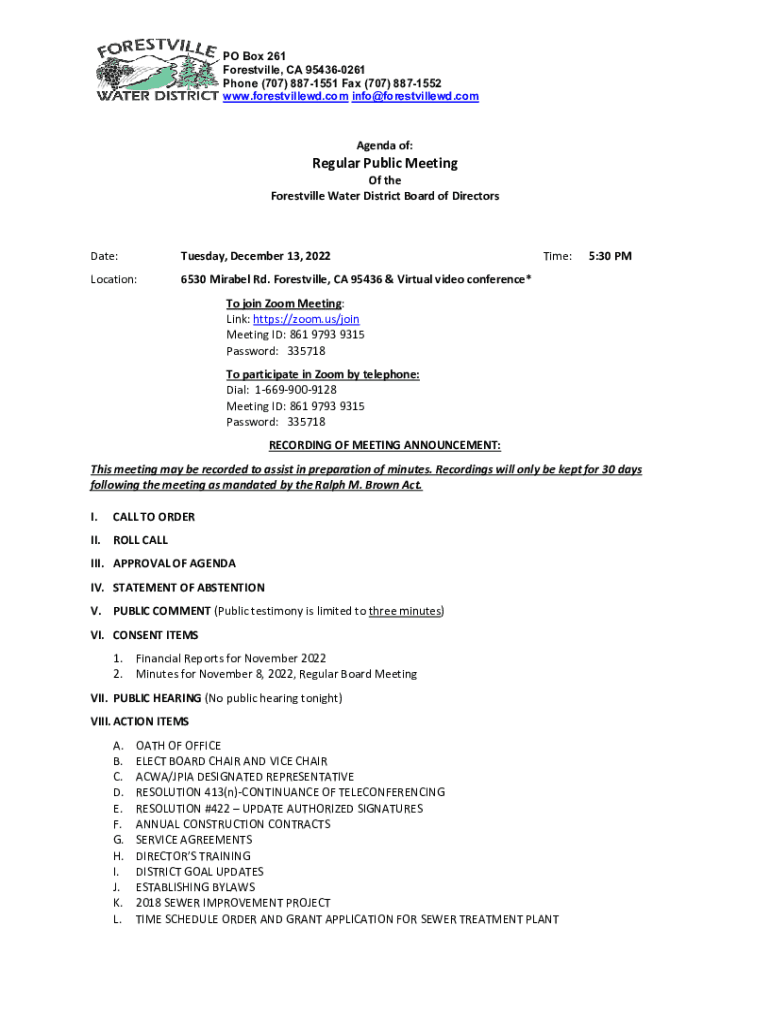 FORESTVILLE WATER DISTRICT

PO Box 261
Forestville, CA 95436-0261
Phone (707) 887-1551 Fax (707) 887-1552
www.forestvillewd.com info@forestvillewd.com

Agenda of:

Regular Public Meeting

Of the
Forestville Water District Board of Directors

Date: Tuesday, December 13, 2022 Time: 5:30 PM

Location: 6530 Mirabel Rd. Forestville, CA 95436 & Virtual video conference*

To join Zoom Meeting:
Link: https://zoom.us/join
Meeting ID: 861 9793 9315
Password: 335718

To participate in Zoom by telephone:
Dial: 1-669-900-9128
Meeting ID: 861 9793 9315
Password: 335718

RECORDING OF MEETING ANNOUNCEMENT:

This meeting may be recorded to assist in preparation of minutes. Recordings will only be kept for 30 days following the meeting as mandated by the Ralph M. Brown Act.

I. CALL TO ORDER

II. ROLL CALL

III. APPROVAL OF AGENDA

IV. STATEMENT OF ABSTENTION

V. PUBLIC COMMENT (Public testimony is limited to three minutes)

VI. CONSENT ITEMS

1. Financial Reports for November 2022
2. Minutes for November 8, 2022, Regular Board Meeting

VII. PUBLIC HEARING (No public hearing tonight)

VIII. ACTION ITEMS

A. OATH OF OFFICE
B. ELECT BOARD CHAIR AND VICE CHAIR
C. ACWA/JPIA DESIGNATED REPRESENTATIVE
D. RESOLUTION 413(n)-CONTINUANCE OF TELECONFERENCING
E. RESOLUTION #422 – UPDATE AUTHORIZED SIGNATURES
F. ANNUAL CONSTRUCTION CONTRACTS
G. SERVICE AGREEMENTS
H. DIRECTOR'S TRAINING
I. DISTRICT GOAL UPDATES
J. ESTABLISHING BYLAWS
K. 2018 SEWER IMPROVEMENT PROJECT
L. TIME SCHEDULE ORDER AND GRANT APPLICATION FOR SEWER TREATMENT PLANT